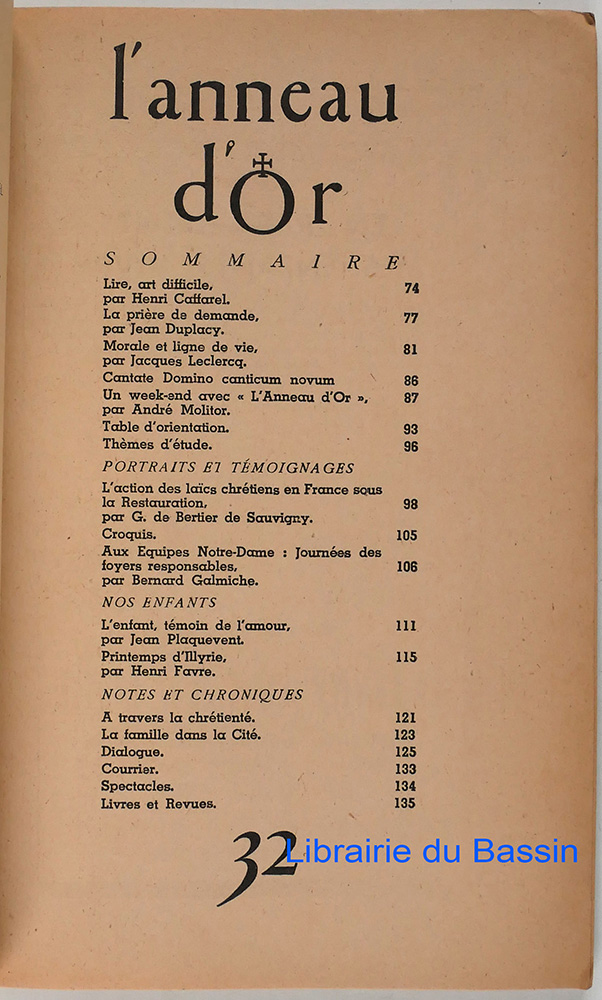 l'anneau d'Or

SOMMAIRE

Lire, art difficile, par Henri Caffarel. 74
La prière de demande, par Jean Duplacy. 77
Morale et ligne de vie, par Jacques Leclercq. 81
Cantate Domino canticum novum 86
Un week-end avec « L'Anneau d'Or », par André Molitor. 87
Table d'orientation. 93
Thèmes d'étude. 96

PORTRAITS ET TÉMOIGNAGES

L'action des laïcs chrétiens en France sous la Restauration, par G. de Bertier de Sauvigny. 98
Croquis. 105
Aux Equipes Notre-Dame : Journées des foyers responsables, par Bernard Galmiche. 106

NOS ENFANTS

L'enfant, témoin de l'amour, par Jean Plaquevent. 111
Printemps d'Illyrie, par Henri Favre. 115

NOTES ET CHRONIQUES

A travers la chrétienté. 121
La famille dans la Cité. 123
Dialogue. 125
Courrier. 133
Spectacles. 134
Livres et Revues. 135

32

Librairie du Bassin